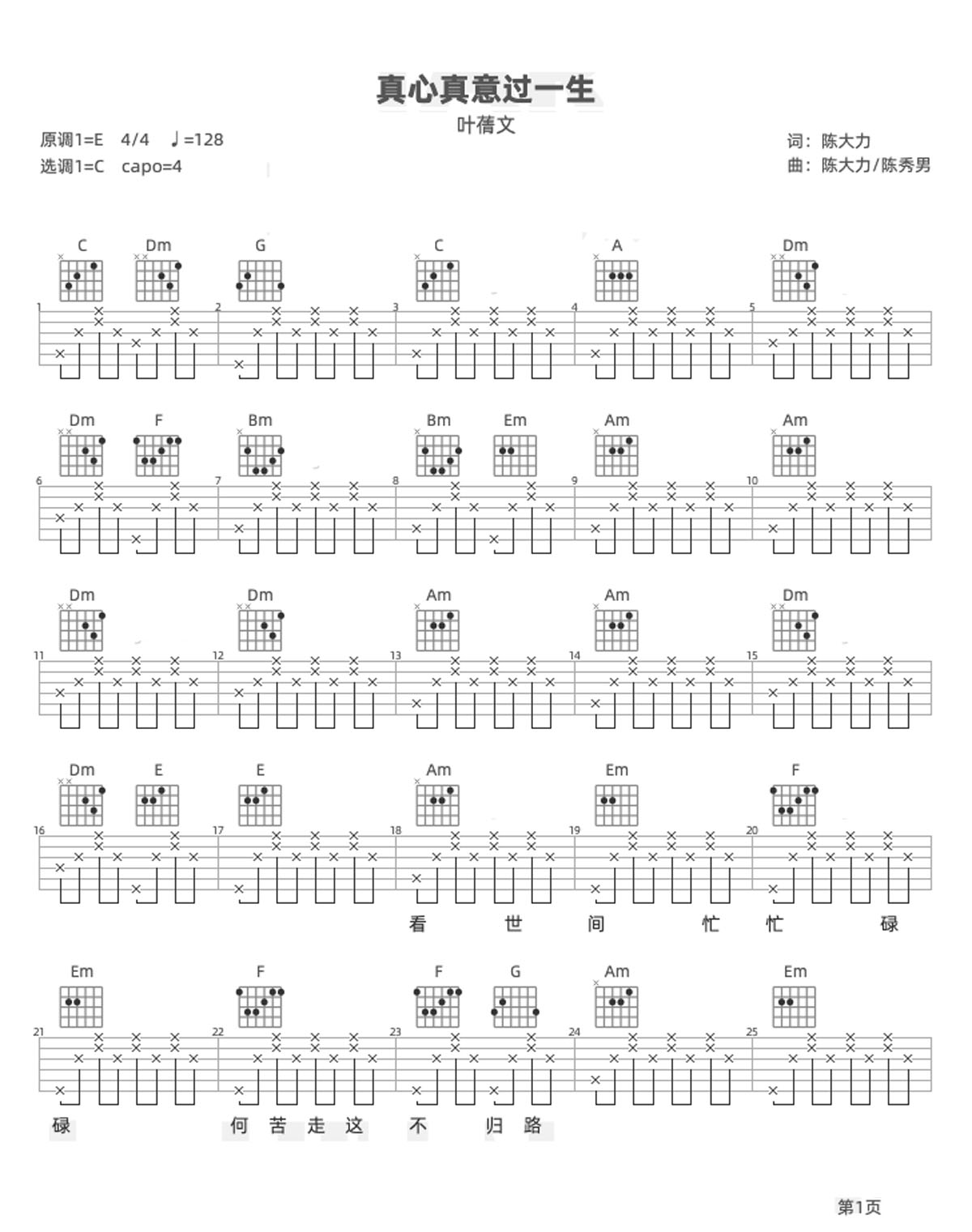 真心真意过一生

叶蒨文

原调1=E 4/4 ♩=128
选调1=C capo=4

词：陈大力
曲：陈大力/陈秀男

C Dm G C A Dm

1 2 3 4 5

Dm F Bm Bm Em Am Am

6 7 8 9 10

Dm Dm Am Am Dm

11 12 13 14 15

Dm E E Am Em F

16 17 18 19 20

看 世 间 忙 忙 碌

Em F F G Am Em

21 22 23 24 25

碌 何 苦 走 这 不 归 路

第1页